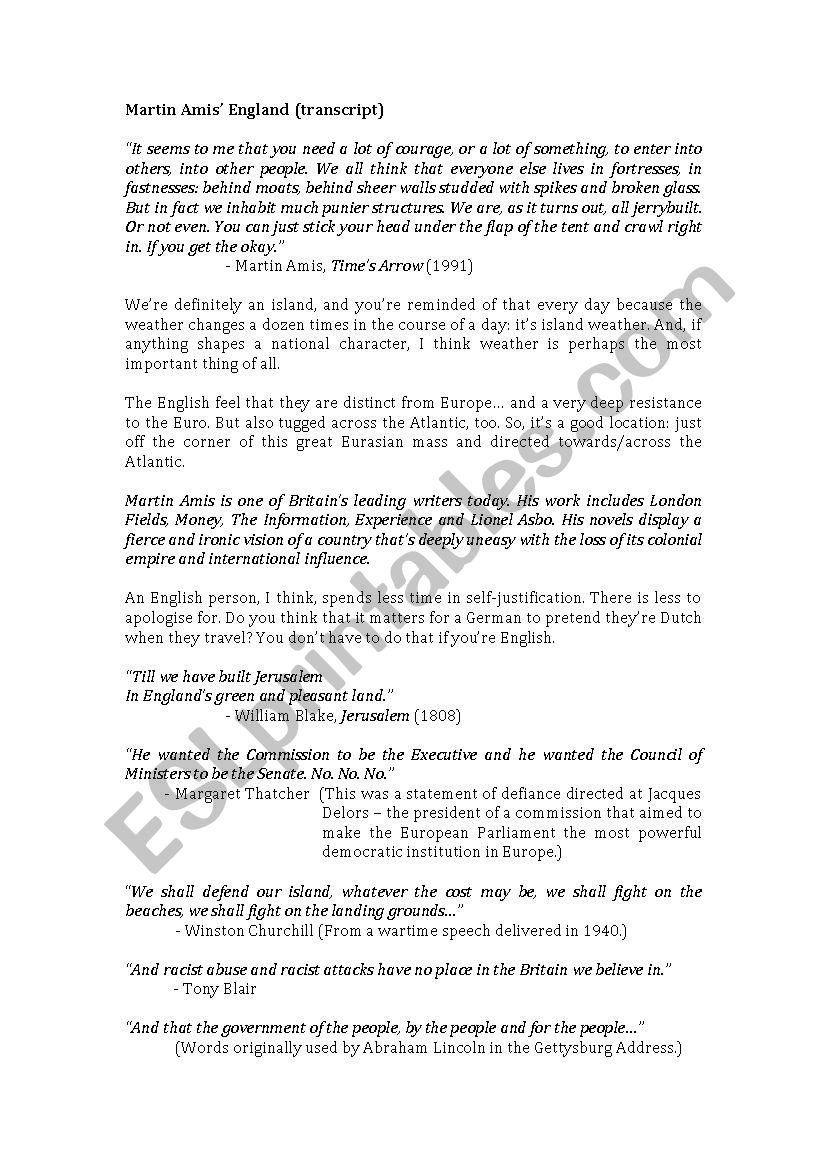 Martin Amis' England (transcript)

"It seems to me that you need a lot of courage, or a lot of something, to enter into others, into other people. We all think that everyone else lives in fortresses, in fastnesses: behind moats, behind sheer walls studded with spikes and broken glass. But in fact we inhabit much punier structures. We are, as it turns out, all jerrybuilt. Or not even. You can just stick your head under the flap of the tent and crawl right in. If you get the okay."

- Martin Amis, Time's Arrow (1991)

We're definitely an island, and you're reminded of that every day because the weather changes a dozen times in the course of a day: it's island weather. And, if anything shapes a national character, I think weather is perhaps the most important thing of all.

The English feel that they are distinct from Europe… and a very deep resistance to the Euro. But also tugged across the Atlantic, too. So, it's a good location: just off the corner of this great Eurasian mass and directed towards/across the Atlantic.

Martin Amis is one of Britain's leading writers today. His work includes London Fields, Money, The Information, Experience and Lionel Asbo. His novels display a fierce and ironic vision of a country that's deeply uneasy with the loss of its colonial empire and international influence.

An English person, I think, spends less time in self-justification. There is less to apologise for. Do you think that it matters for a German to pretend they're Dutch when they travel? You don't have to do that if you're English.

"Till we have built Jerusalem
In England's green and pleasant land."

- William Blake, Jerusalem (1808)

"He wanted the Commission to be the Executive and he wanted the Council of Ministers to be the Senate. No. No. No."

- Margaret Thatcher (This was a statement of defiance directed at Jacques Delors – the president of a commission that aimed to make the European Parliament the most powerful democratic institution in Europe.)

"We shall defend our island, whatever the cost may be, we shall fight on the beaches, we shall fight on the landing grounds…"

- Winston Churchill (From a wartime speech delivered in 1940.)

"And racist abuse and racist attacks have no place in the Britain we believe in."

- Tony Blair

"And that the government of the people, by the people and for the people…"

(Words originally used by Abraham Lincoln in the Gettysburg Address.)

ESLprintables.com